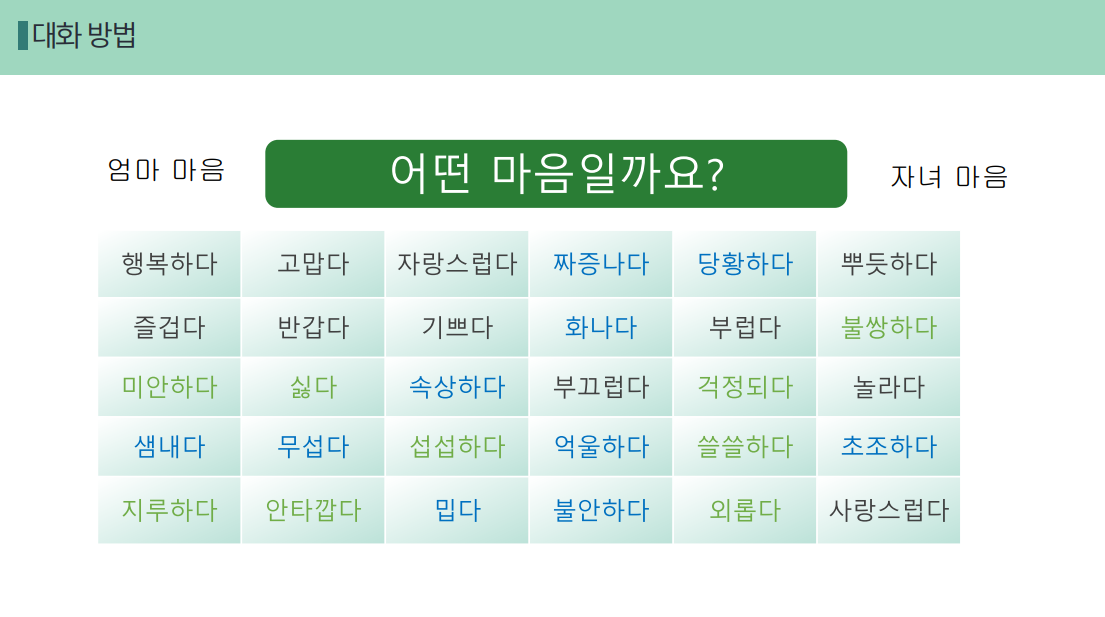 대화 방법

엄마 마음

어떤 마음일까요?

자녀 마음

| 행복하다 | 고맙다 | 자랑스럽다 | 짜증나다 | 당황하다 | 뿌듯하다 |
|---|---|---|---|---|---|
| 즐겁다 | 반갑다 | 기쁘다 | 화나다 | 부럽다 | 불쌍하다 |
| 미안하다 | 싫다 | 속상하다 | 부끄럽다 | 걱정되다 | 놀라다 |
| 샘내다 | 무섭다 | 섭섭하다 | 억울하다 | 쓸쓸하다 | 초조하다 |
| 지루하다 | 안타깝다 | 밉다 | 불안하다 | 외롭다 | 사랑스럽다 |